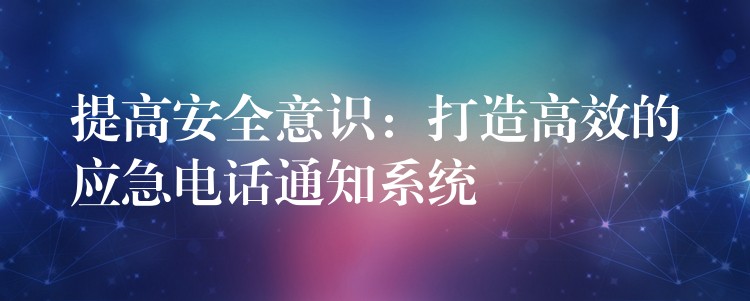 提高安全意识：打造高效的应急电话通知系统